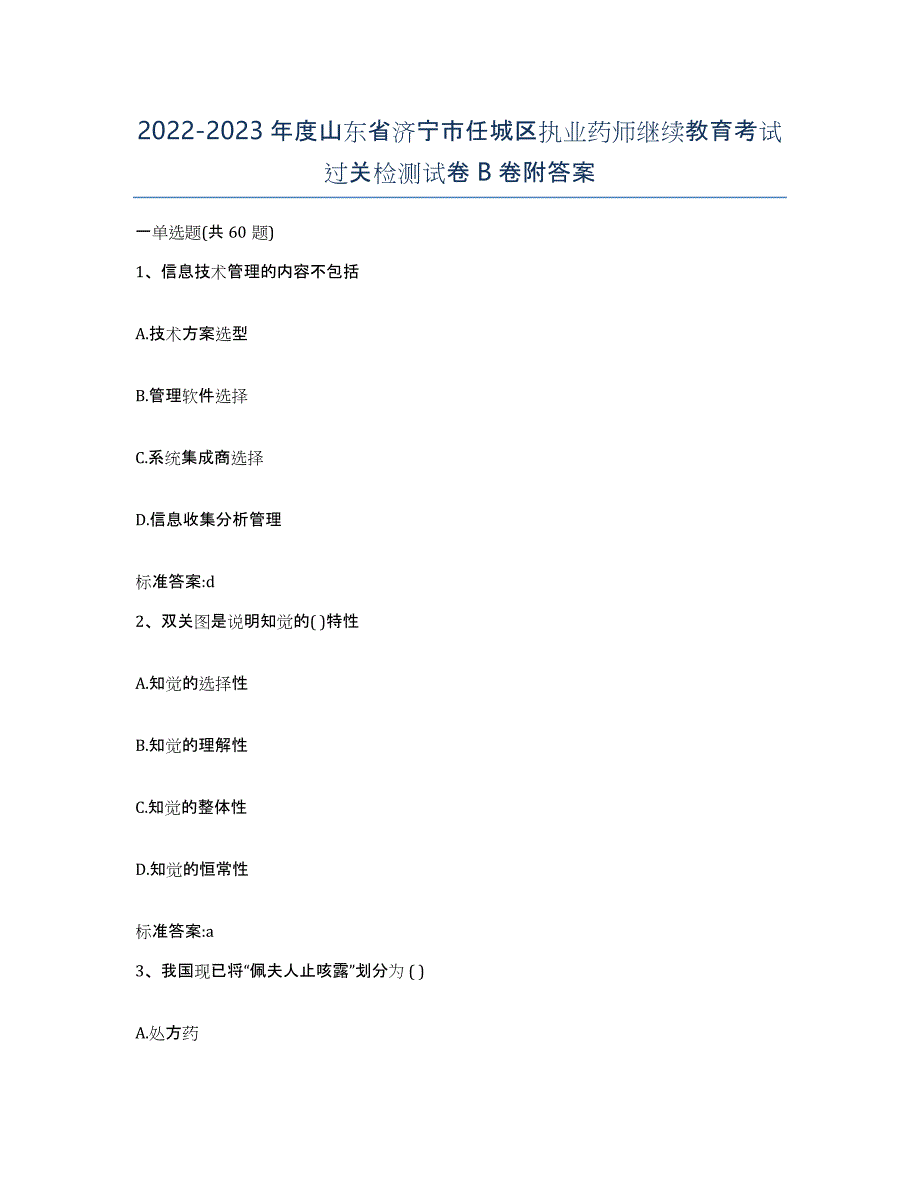 2022-2023年度山东省济宁市任城区执业药师继续教育考试过关检测试卷B卷附答案

一单选题(共60题)

1、信息技术管理的内容不包括

A.技术方案选型

B.管理软件选择

C.系统集成商选择

D.信息收集分析管理

标准答案:d

2、双关图是说明知觉的( )特性

A.知觉的选择性

B.知觉的理解性

C.知觉的整体性

D.知觉的恒常性

标准答案:a

3、我国现已将“佩夫人止咳露”划分为( )

A.处方药